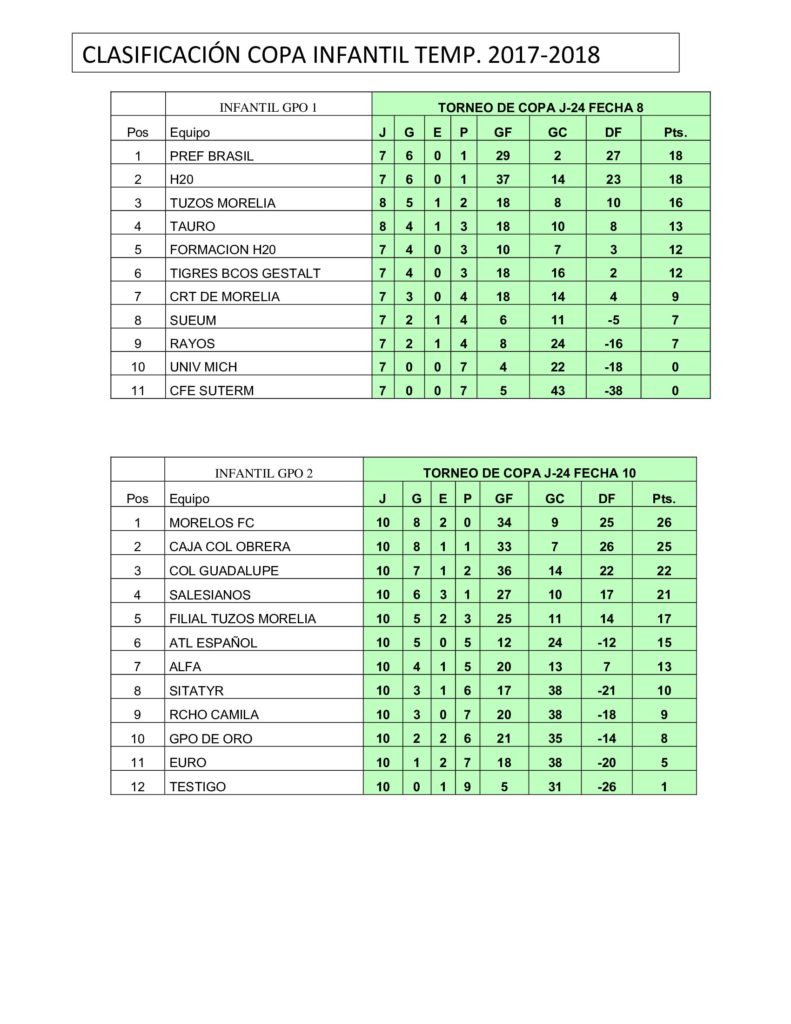 CLASIFICACIÓN COPA INFANTIL TEMP. 2017-2018

| | INFANTIL GPO 1 | TORNEO DE COPA J-24 FECHA 8 | | | | | | | |
|---|---|---|---|---|---|---|---|---|---|
| Pos | Equipo | J | G | E | P | GF | GC | DF | Pts. |
| 1 | PREF BRASIL | 7 | 6 | 0 | 1 | 29 | 2 | 27 | 18 |
| 2 | H20 | 7 | 6 | 0 | 1 | 37 | 14 | 23 | 18 |
| 3 | TUZOS MORELIA | 8 | 5 | 1 | 2 | 18 | 8 | 10 | 16 |
| 4 | TAURO | 8 | 4 | 1 | 3 | 18 | 10 | 8 | 13 |
| 5 | FORMACION H20 | 7 | 4 | 0 | 3 | 10 | 7 | 3 | 12 |
| 6 | TIGRES BCOS GESTALT | 7 | 4 | 0 | 3 | 18 | 16 | 2 | 12 |
| 7 | CRT DE MORELIA | 7 | 3 | 0 | 4 | 18 | 14 | 4 | 9 |
| 8 | SUEUM | 7 | 2 | 1 | 4 | 6 | 11 | -5 | 7 |
| 9 | RAYOS | 7 | 2 | 1 | 4 | 8 | 24 | -16 | 7 |
| 10 | UNIV MICH | 7 | 0 | 0 | 7 | 4 | 22 | -18 | 0 |
| 11 | CFE SUTERM | 7 | 0 | 0 | 7 | 5 | 43 | -38 | 0 |

| | INFANTIL GPO 2 | TORNEO DE COPA J-24 FECHA 10 | | | | | | | |
|---|---|---|---|---|---|---|---|---|---|
| Pos | Equipo | J | G | E | P | GF | GC | DF | Pts. |
| 1 | MORELOS FC | 10 | 8 | 2 | 0 | 34 | 9 | 25 | 26 |
| 2 | CAJA COL OBRERA | 10 | 8 | 1 | 1 | 33 | 7 | 26 | 25 |
| 3 | COL GUADALUPE | 10 | 7 | 1 | 2 | 36 | 14 | 22 | 22 |
| 4 | SALESIANOS | 10 | 6 | 3 | 1 | 27 | 10 | 17 | 21 |
| 5 | FILIAL TUZOS MORELIA | 10 | 5 | 2 | 3 | 25 | 11 | 14 | 17 |
| 6 | ATL ESPAÑOL | 10 | 5 | 0 | 5 | 12 | 24 | -12 | 15 |
| 7 | ALFA | 10 | 4 | 1 | 5 | 20 | 13 | 7 | 13 |
| 8 | SITATYR | 10 | 3 | 1 | 6 | 17 | 38 | -21 | 10 |
| 9 | RCHO CAMILA | 10 | 3 | 0 | 7 | 20 | 38 | -18 | 9 |
| 10 | GPO DE ORO | 10 | 2 | 2 | 6 | 21 | 35 | -14 | 8 |
| 11 | EURO | 10 | 1 | 2 | 7 | 18 | 38 | -20 | 5 |
| 12 | TESTIGO | 10 | 0 | 1 | 9 | 5 | 31 | -26 | 1 |